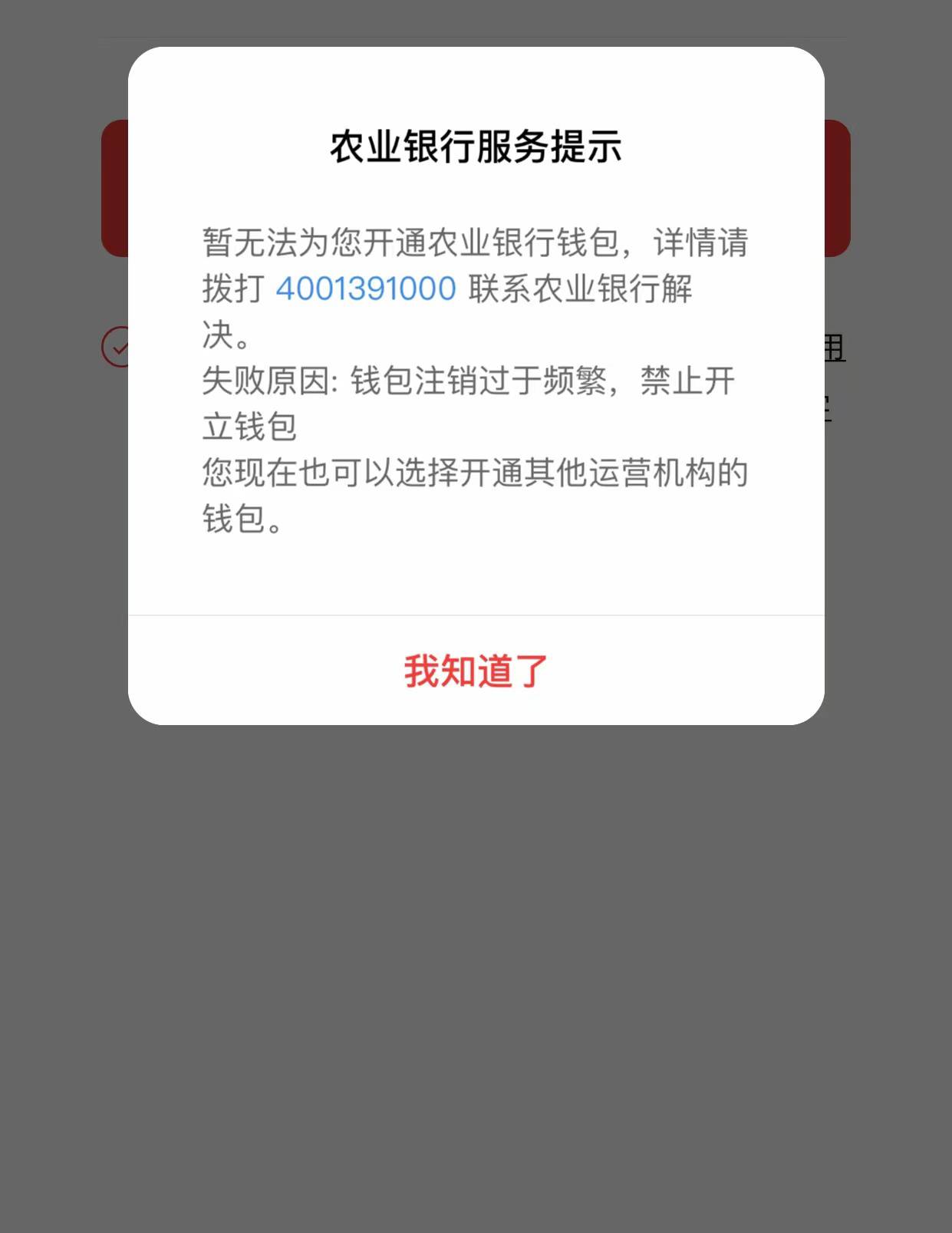 农业银行服务提示

暂无法为您开通农业银行钱包，详情请拨打 4001391000 联系农业银行解决。
失败原因: 钱包注销过于频繁，禁止开立钱包
您现在也可以选择开通其他运营机构的钱包。

我知道了